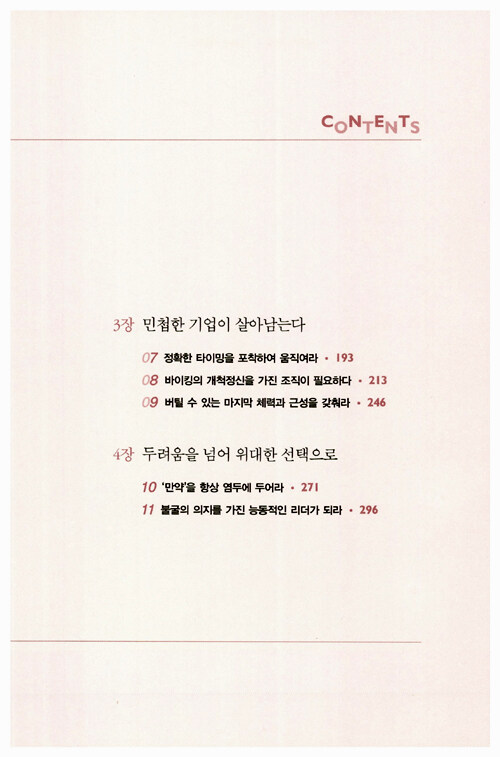 CONTENTS

3장 민첩한 기업이 살아남는다

07 정확한 타이밍을 포착하여 움직여라 • 193
08 바이킹의 개척정신을 가진 조직이 필요하다 • 213
09 버틸 수 있는 마지막 체력과 근성을 갖춰라 • 246

4장 두려움을 넘어 위대한 선택으로

10 '만약'을 항상 염두에 두어라 • 271
11 불굴의 의지를 가진 능동적인 리더가 되라 • 296